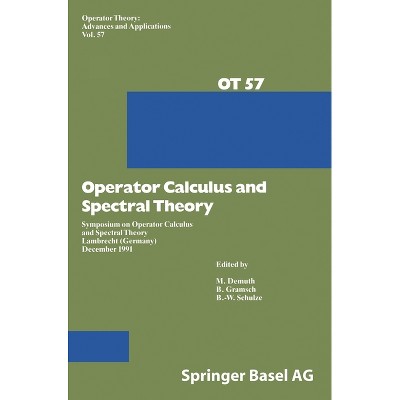 Operator Theory:
Advances and Applications
Vol. 57

OT 57

Operator Calculus and Spectral Theory

Symposium on Operator Calculus and Spectral Theory
Lambrecht (Germany)
December 1991

Edited by

M. Demuth
B. Gramsch
B.-W. Schulze

Springer Basel AG